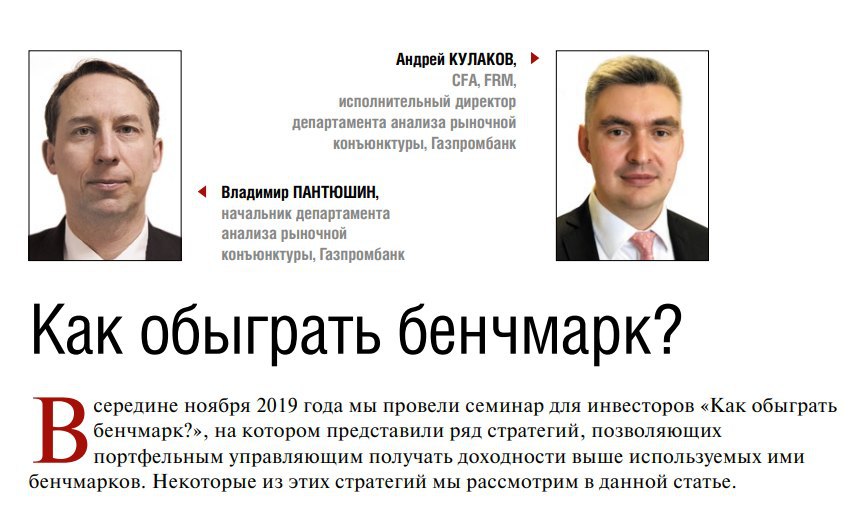 Андрей КУЛАКОВ,
CFA, FRM,
исполнительный директор
департамента анализа рыночной
конъюнктуры, Газпромбанк

Владимир ПАНТЮШИН,
начальник департамента
анализа рыночной
конъюнктуры, Газпромбанк

Как обыграть бенчмарк?

В середине ноября 2019 года мы провели семинар для инвесторов «Как обыграть бенчмарк?», на котором представили ряд стратегий, позволяющих портфельным управляющим получать доходности выше используемых ими бенчмарков. Некоторые из этих стратегий мы рассмотрим в данной статье.